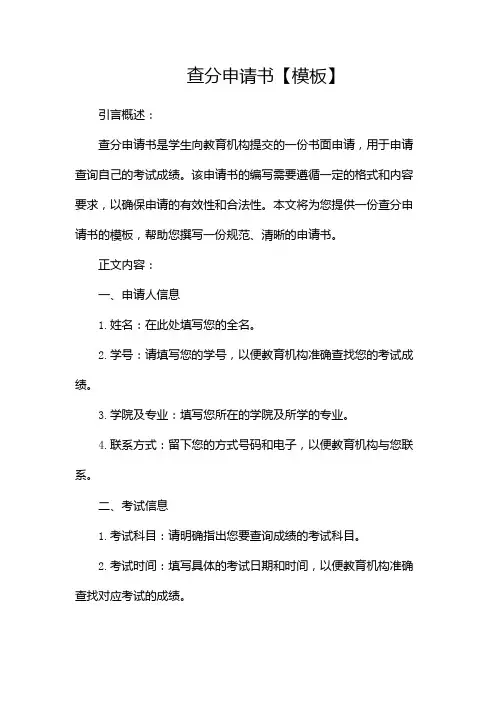 查分申请书【模板】

引言概述：

查分申请书是学生向教育机构提交的一份书面申请，用于申请查询自己的考试成绩。该申请书的编写需要遵循一定的格式和内容要求，以确保申请的有效性和合法性。本文将为您提供一份查分申请书的模板，帮助您撰写一份规范、清晰的申请书。

正文内容：

一、申请人信息

1. 姓名：在此处填写您的全名。

2. 学号：请填写您的学号，以便教育机构准确查找您的考试成绩。

3. 学院及专业：填写您所在的学院及所学的专业。

4. 联系方式：留下您的方式号码和电子，以便教育机构与您联系。

二、考试信息

1. 考试科目：请明确指出您要查询成绩的考试科目。

2. 考试时间：填写具体的考试日期和时间，以便教育机构准确查找对应考试的成绩。